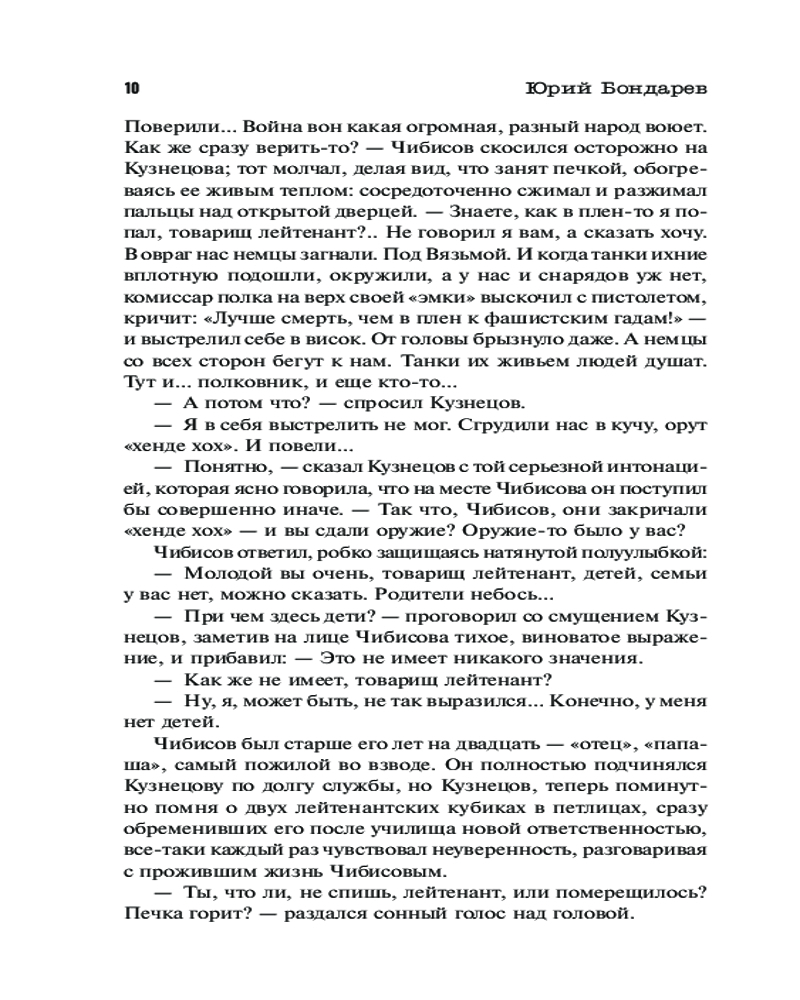 10 Юрий Бондарев

Поверили... Война вон какая огромная, разный народ воюет. Как же сразу верить-то? — Чибисов скосился осторожно на Кузнецова; тот молчал, делая вид, что занят печкой, обогреваясь ее живым теплом: сосредоточенно сжимал и разжимал пальцы над открытой дверцей. — Знаете, как в плен-то я попал, товарищ лейтенант?.. Не говорил я вам, а сказать хочу. В овраг нас немцы загнали. Под Вязьмой. И когда танки ихние вплотную подошли, окружили, а у нас и снарядов уж нет, комиссар полка на верх своей «эмки» выскочил с пистолетом, кричит: «Лучше смерть, чем в плен к фашистским гадам!» — и выстрелил себе в висок. От головы брызнуло даже. А немцы со всех сторон бегут к нам. Танки их живьем людей душат. Тут и... полковник, и еще кто-то...

— А потом что? — спросил Кузнецов.

— Я в себя выстрелить не мог. Сгрудили нас в кучу, орут «хенде хох». И повели...

— Понятно, — сказал Кузнецов с той серьезной интонацией, которая ясно говорила, что на месте Чибисова он поступил бы совершенно иначе. — Так что, Чибисов, они закричали «хенде хох» — и вы сдали оружие? Оружие-то было у вас?

Чибисов ответил, робко защищаясь натянутой полуулыбкой:

— Молодой вы очень, товарищ лейтенант, детей, семьи у вас нет, можно сказать. Родители небось...

— При чем здесь дети? — проговорил со смущением Кузнецов, заметив на лице Чибисова тихое, виноватое выражение, и прибавил: — Это не имеет никакого значения.

— Как же не имеет, товарищ лейтенант?

— Ну, я, может быть, не так выразился... Конечно, у меня нет детей.

Чибисов был старше его лет на двадцать — «отец», «папаша», самый пожилой во взводе. Он полностью подчинялся Кузнецову по долгу службы, но Кузнецов, теперь поминутно помня о двух лейтенантских кубиках в петлицах, сразу обременивших его после училища новой ответственностью, все-таки каждый раз чувствовал неуверенность, разговаривая с прожившим жизнь Чибисовым.

— Ты, что ли, не спишь, лейтенант, или померещилось? Печка горит? — раздался сонный голос над головой.